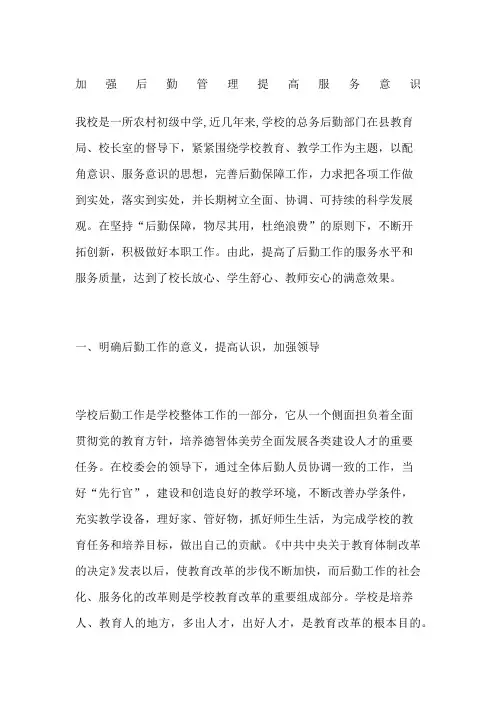 加强后勤管理提高服务意识

我校是一所农村初级中学,近几年来,学校的总务后勤部门在县教育局、校长室的督导下，紧紧围绕学校教育、教学工作为主题，以配角意识、服务意识的思想，完善后勤保障工作，力求把各项工作做到实处，落实到实处，并长期树立全面、协调、可持续的科学发展观。在坚持“后勤保障，物尽其用，杜绝浪费”的原则下，不断开拓创新，积极做好本职工作。由此，提高了后勤工作的服务水平和服务质量，达到了校长放心、学生舒心、教师安心的满意效果。

一、明确后勤工作的意义，提高认识，加强领导

学校后勤工作是学校整体工作的一部分，它从一个侧面担负着全面贯彻党的教育方针，培养德智体美劳全面发展各类建设人才的重要任务。在校委会的领导下，通过全体后勤人员协调一致的工作，当好“先行官”，建设和创造良好的教学环境，不断改善办学条件，充实教学设备，理好家、管好物，抓好师生生活，为完成学校的教育任务和培养目标，做出自己的贡献。《中共中央关于教育体制改革的决定》发表以后，使教育改革的步伐不断加快，而后勤工作的社会化、服务化的改革则是学校教育改革的重要组成部分。学校是培养人、教育人的地方，多出人才，出好人才，是教育改革的根本目的。